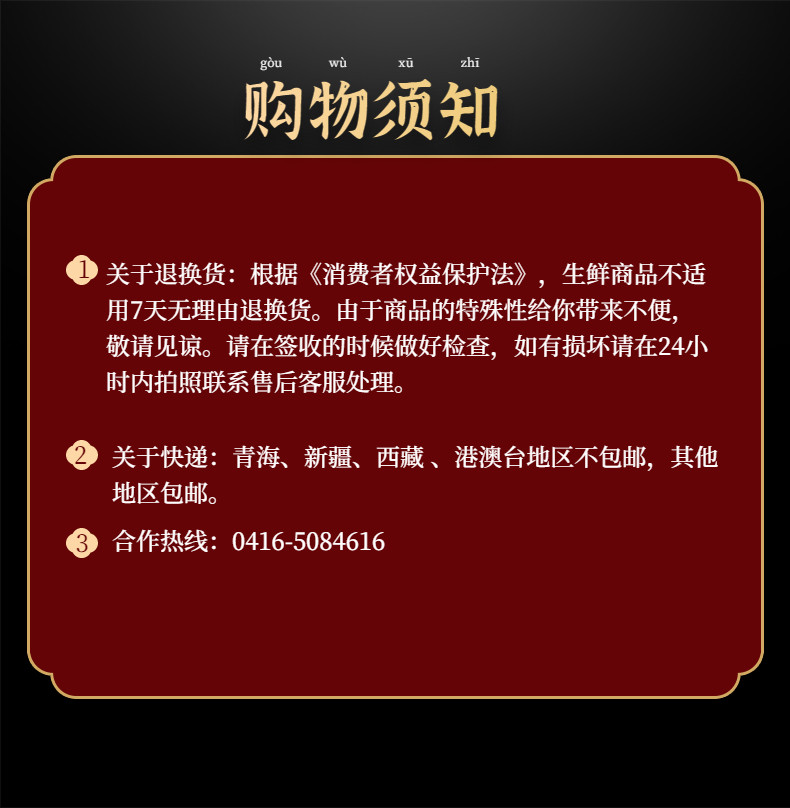 gòu wù xū zhī
购物须知

1 关于退换货：根据《消费者权益保护法》，生鲜商品不适用7天无理由退换货。由于商品的特殊性给你带来不便，敬请见谅。请在签收的时候做好检查，如有损坏请在24小时内拍照联系售后客服处理。

2 关于快递：青海、新疆、西藏 、港澳台地区不包邮，其他地区包邮。

3 合作热线：0416-5084616